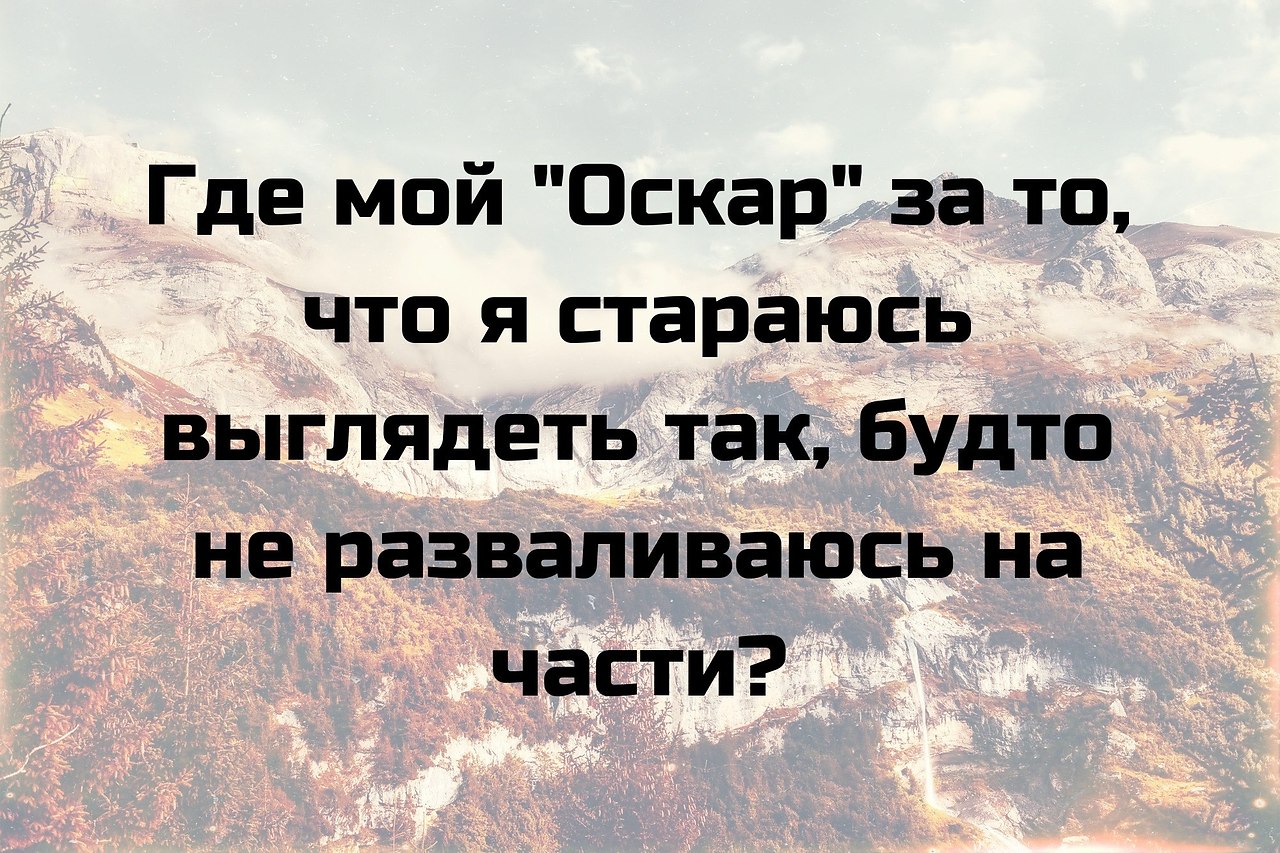 Где мой "Оскар" за то, что я стараюсь выглядеть так, будто не разваливаюсь на части?